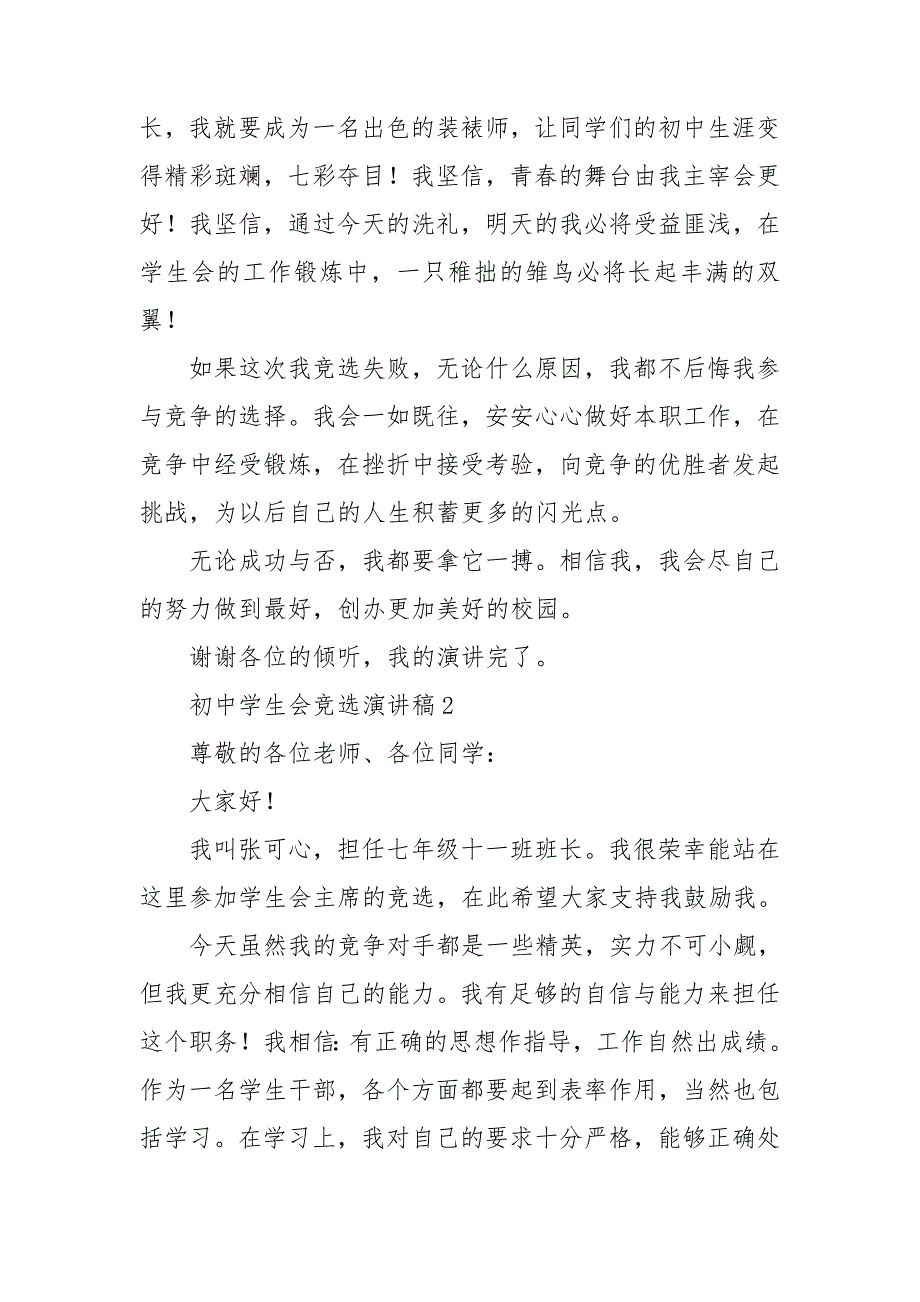 长，我就要成为一名出色的装裱师，让同学们的初中生涯变得精彩斑斓，七彩夺目！我坚信，青春的舞台由我主宰会更好！我坚信，通过今天的洗礼，明天的我必将受益匪浅，在学生会的工作锻炼中，一只稚拙的雏鸟必将长起丰满的双翼！

如果这次我竞选失败，无论什么原因，我都不后悔我参与竞争的选择。我会一如既往，安安心心做好本职工作，在竞争中经受锻炼，在挫折中接受考验，向竞争的优胜者发起挑战，为以后自己的人生积蓄更多的闪光点。

无论成功与否，我都要拿它一搏。相信我，我会尽自己的努力做到最好，创办更加美好的校园。

谢谢各位的倾听，我的演讲完了。

初中学生会竞选演讲稿2

尊敬的各位老师、各位同学：

大家好！

我叫张可心，担任七年级十一班班长。我很荣幸能站在这里参加学生会主席的竞选，在此希望大家支持我鼓励我。

今天虽然我的竞争对手都是一些精英，实力不可小觑，但我更充分相信自己的能力。我有足够的自信与能力来担任这个职务！我相信：有正确的思想作指导，工作自然出成绩。作为一名学生干部，各个方面都要起到表率作用，当然也包括学习。在学习上，我对自己的要求十分严格，能够正确处